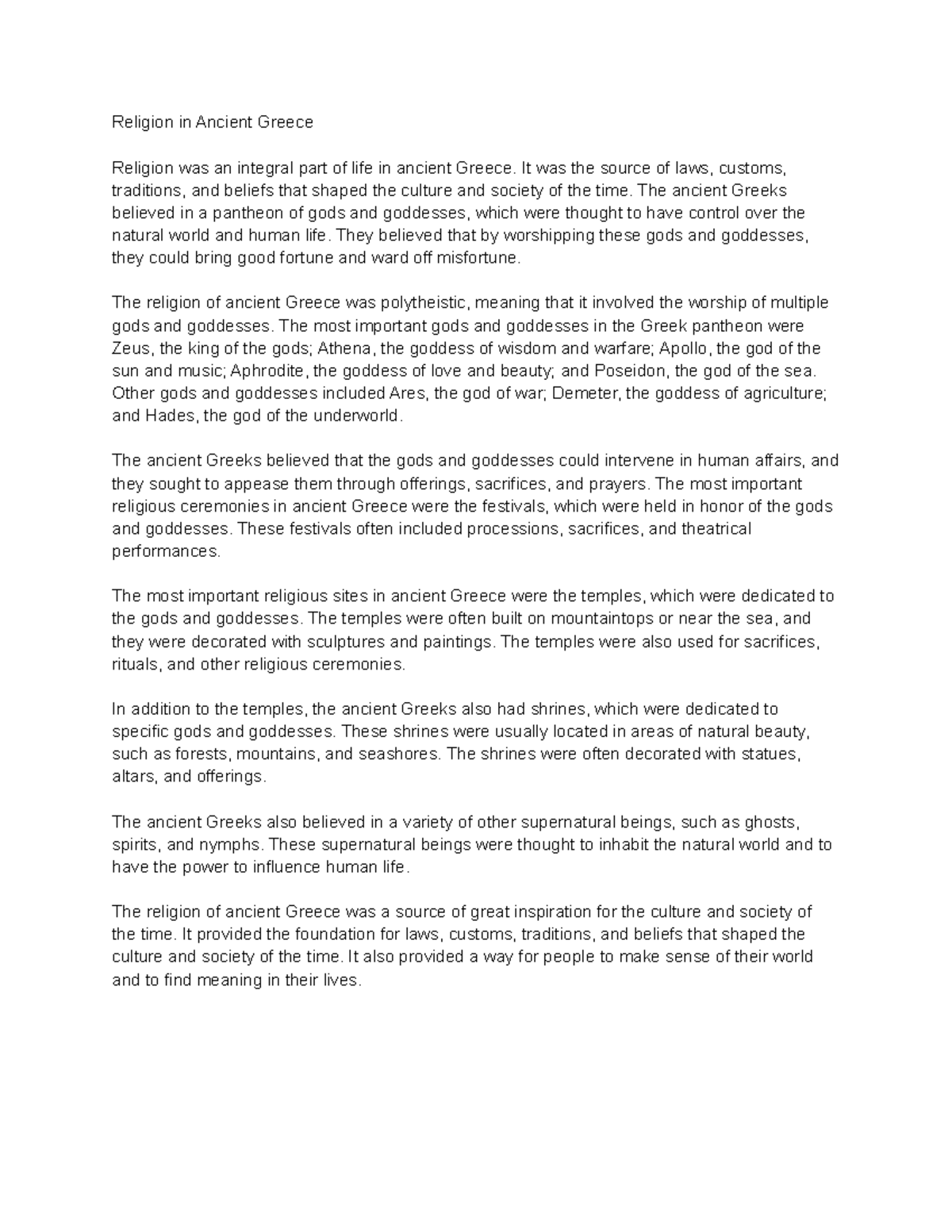 Religion in Ancient Greece

Religion was an integral part of life in ancient Greece. It was the source of laws, customs, traditions, and beliefs that shaped the culture and society of the time. The ancient Greeks believed in a pantheon of gods and goddesses, which were thought to have control over the natural world and human life. They believed that by worshipping these gods and goddesses, they could bring good fortune and ward off misfortune.

The religion of ancient Greece was polytheistic, meaning that it involved the worship of multiple gods and goddesses. The most important gods and goddesses in the Greek pantheon were Zeus, the king of the gods; Athena, the goddess of wisdom and warfare; Apollo, the god of the sun and music; Aphrodite, the goddess of love and beauty; and Poseidon, the god of the sea. Other gods and goddesses included Ares, the god of war; Demeter, the goddess of agriculture; and Hades, the god of the underworld.

The ancient Greeks believed that the gods and goddesses could intervene in human affairs, and they sought to appease them through offerings, sacrifices, and prayers. The most important religious ceremonies in ancient Greece were the festivals, which were held in honor of the gods and goddesses. These festivals often included processions, sacrifices, and theatrical performances.

The most important religious sites in ancient Greece were the temples, which were dedicated to the gods and goddesses. The temples were often built on mountaintops or near the sea, and they were decorated with sculptures and paintings. The temples were also used for sacrifices, rituals, and other religious ceremonies.

In addition to the temples, the ancient Greeks also had shrines, which were dedicated to specific gods and goddesses. These shrines were usually located in areas of natural beauty, such as forests, mountains, and seashores. The shrines were often decorated with statues, altars, and offerings.

The ancient Greeks also believed in a variety of other supernatural beings, such as ghosts, spirits, and nymphs. These supernatural beings were thought to inhabit the natural world and to have the power to influence human life.

The religion of ancient Greece was a source of great inspiration for the culture and society of the time. It provided the foundation for laws, customs, traditions, and beliefs that shaped the culture and society of the time. It also provided a way for people to make sense of their world and to find meaning in their lives.